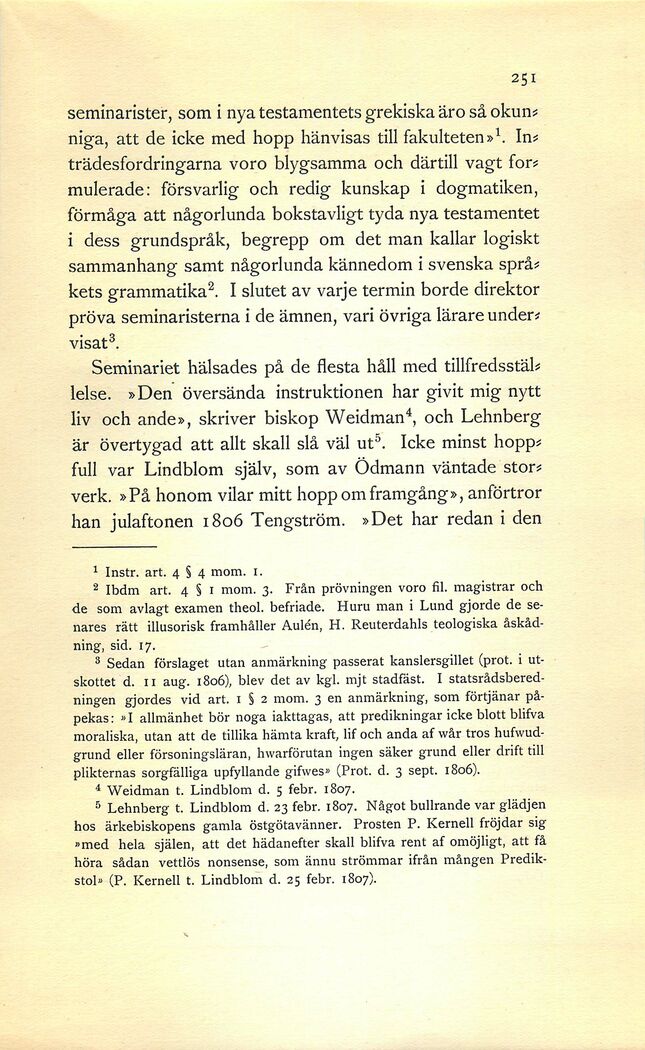 251

seminarister, som i nya testamentets grekiska äro så okunniga, att de icke med hopp hänvisas till fakulteten»$^1$. Inträdesfordringarna voro blygsamma och därtill vagt formulerade: försvarlig och redig kunskap i dogmatiken, förmåga att någorlunda bokstavligt tyda nya testamentet i dess grundspråk, begrepp om det man kallar logiskt sammanhang samt någorlunda kännedom i svenska språkets grammatika$^2$. I slutet av varje termin borde direktor pröva seminaristerna i de ämnen, vari övriga lärare undervisat$^3$.

Seminariet hälsades på de flesta håll med tillfredsställelse. »Den översända instruktionen har givit mig nytt liv och ande», skriver biskop Weidman$^4$, och Lehnberg är övertygad att allt skall slå väl ut$^5$. Icke minst hoppfull var Lindblom själv, som av Ödmann väntade storverk. »På honom vilar mitt hopp om framgång», anförtror han julaftonen 1806 Tengström. »Det har redan i den

$^1$ Instr. art. 4 § 4 mom. 1.

$^2$ Ibdm art. 4 § 1 mom. 3. Från prövningen voro fil. magistrar och de som avlagt examen theol. befriade. Huru man i Lund gjorde de senares rätt illusorisk framhåller Aulén, H. Reuterdahls teologiska åskådning, sid. 17.

$^3$ Sedan förslaget utan anmärkning passerat kanslersgillet (prot. i utskottet d. 11 aug. 1806), blev det av kgl. mjt stadfäst. I statsrådsberedningen gjordes vid art. 1 § 2 mom. 3 en anmärkning, som förtjänar påpekas: »I allmänhet bör noga iakttagas, att predikningar icke blott blifva moraliska, utan att de tillika hämta kraft, lif och anda af wår tros hufwudgrund eller försoningsläran, hwarförutan ingen säker grund eller drift till plikternas sorgfälliga upfyllande gifwes» (Prot. d. 3 sept. 1806).

$^4$ Weidman t. Lindblom d. 5 febr. 1807.

$^5$ Lehnberg t. Lindblom d. 23 febr. 1807. Något bullrande var glädjen hos ärkebiskopens gamla östgötavänner. Prosten P. Kernell fröjdar sig »med hela själen, att det hädanefter skall blifva rent af omöjligt, att få höra sådan vettlös nonsense, som ännu strömmar ifrån mången Predikstol» (P. Kernell t. Lindblom d. 25 febr. 1807).